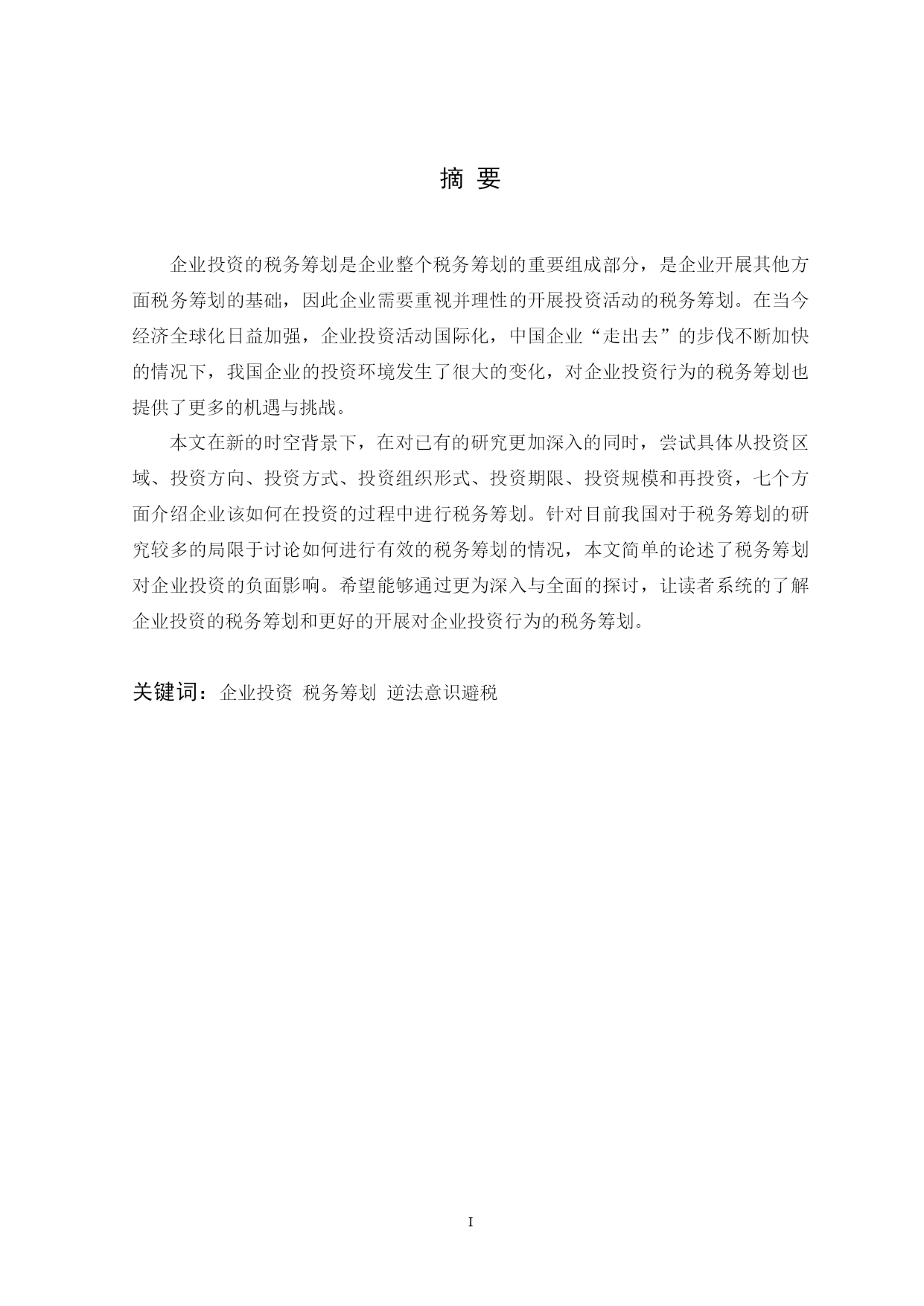 摘 要

企业投资的税务筹划是企业整个税务筹划的重要组成部分，是企业开展其他方面税务筹划的基础，因此企业需要重视并理性的开展投资活动的税务筹划。在当今经济全球化日益加强，企业投资活动国际化，中国企业“走出去”的步伐不断加快的情况下，我国企业的投资环境发生了很大的变化，对企业投资行为的税务筹划也提供了更多的机遇与挑战。

本文在新的时空背景下，在对已有的研究更加深入的同时，尝试具体从投资区域、投资方向、投资方式、投资组织形式、投资期限、投资规模和再投资，七个方面介绍企业该如何在投资的过程中进行税务筹划。针对目前我国对于税务筹划的研究较多的局限于讨论如何进行有效的税务筹划的情况，本文简单的论述了税务筹划对企业投资的负面影响。希望能够通过更为深入与全面的探讨，让读者系统的了解企业投资的税务筹划和更好的开展对企业投资行为的税务筹划。

关键词：企业投资 税务筹划 逆法意识避税

I